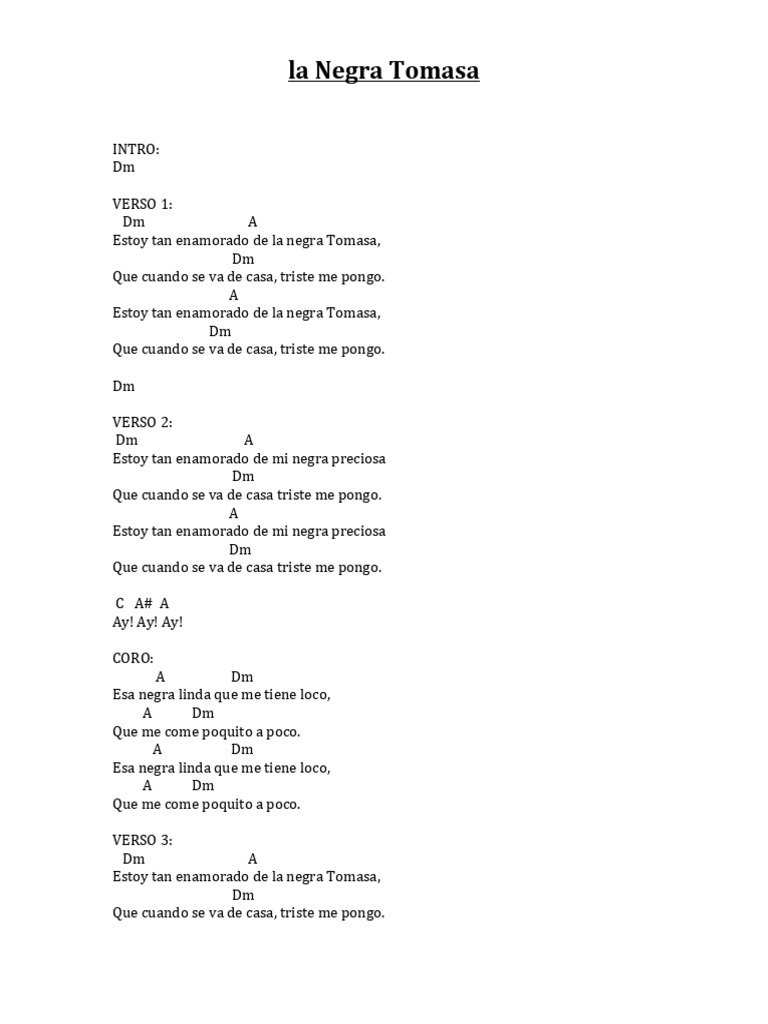 la Negra Tomasa

INTRO:
Dm

VERSO 1:
Dm A
Estoy tan enamorado de la negra Tomasa,
Dm
Que cuando se va de casa, triste me pongo.
A
Estoy tan enamorado de la negra Tomasa,
Dm
Que cuando se va de casa, triste me pongo.

Dm

VERSO 2:
Dm A
Estoy tan enamorado de mi negra preciosa
Dm
Que cuando se va de casa triste me pongo.
A
Estoy tan enamorado de mi negra preciosa
Dm
Que cuando se va de casa triste me pongo.

C A# A
Ay! Ay! Ay!

CORO:
A Dm
Esa negra linda que me tiene loco,
A Dm
Que me come poquito a poco.
A Dm
Esa negra linda que me tiene loco,
A Dm
Que me come poquito a poco.

VERSO 3:
Dm A
Estoy tan enamorado de la negra Tomasa,
Dm
Que cuando se va de casa, triste me pongo.